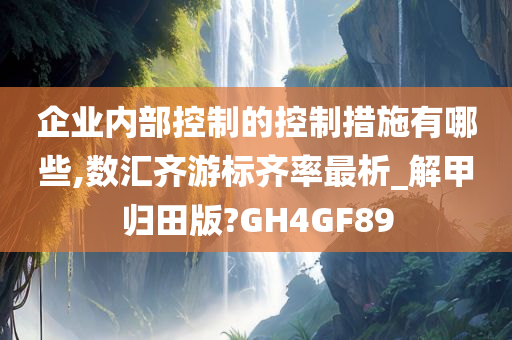 企业内部控制的控制措施有哪些,数汇齐游标齐率最析_解甲归田版?GH4GF89